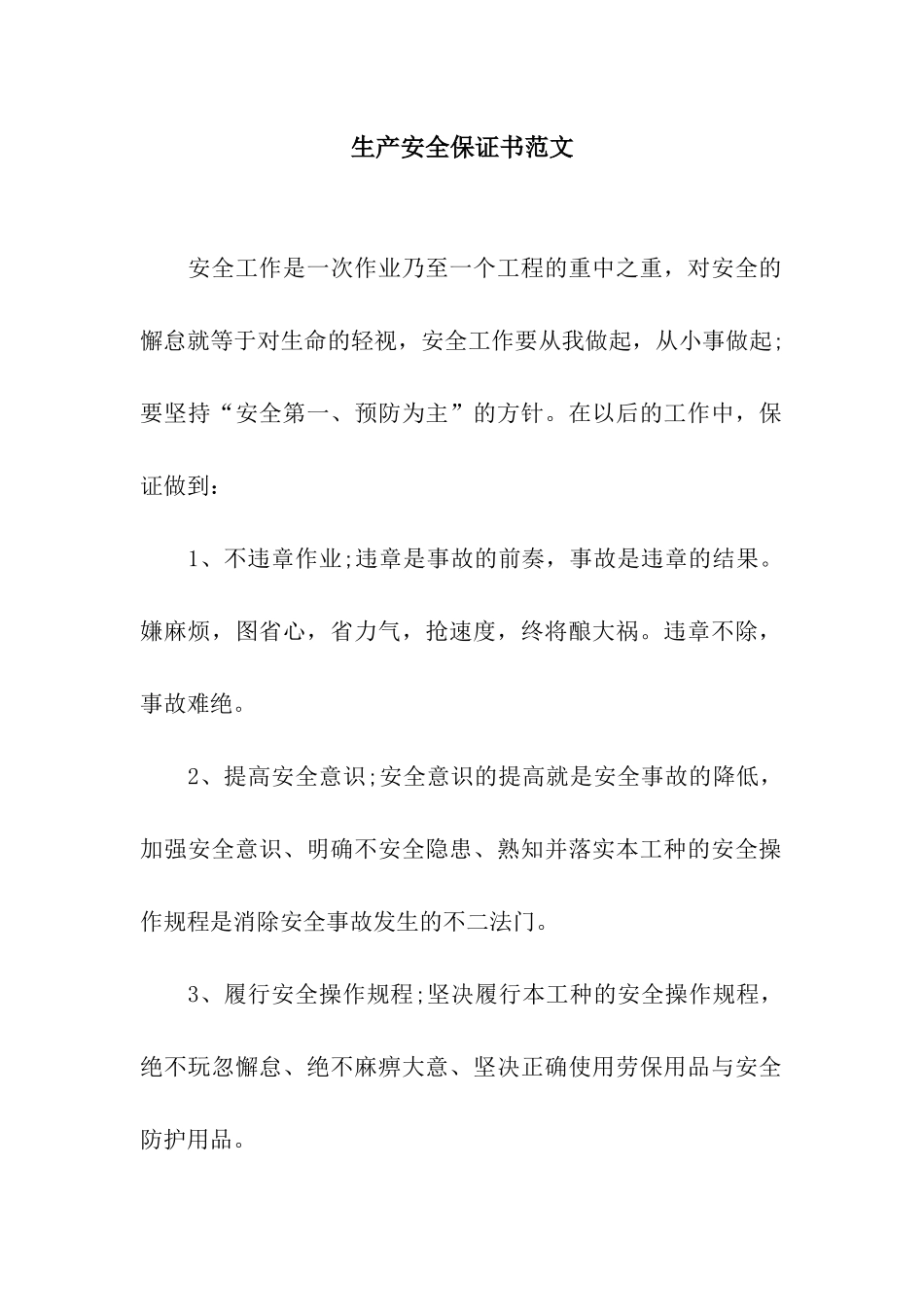 生产安全保证书范文

安全工作是一次作业乃至一个工程的重中之重，对安全的懈怠就等于对生命的轻视，安全工作要从我做起，从小事做起;要坚持“安全第一、预防为主”的方针。在以后的工作中，保证做到：

1、不违章作业;违章是事故的前奏，事故是违章的结果。嫌麻烦，图省心，省力气，抢速度，终将酿大祸。违章不除，事故难绝。

2、提高安全意识;安全意识的提高就是安全事故的降低，加强安全意识、明确不安全隐患、熟知并落实本工种的安全操作规程是消除安全事故发生的不二法门。

3、履行安全操作规程;坚决履行本工种的安全操作规程，绝不玩忽懈怠、绝不麻痹大意、坚决正确使用劳保用品与安全防护用品。